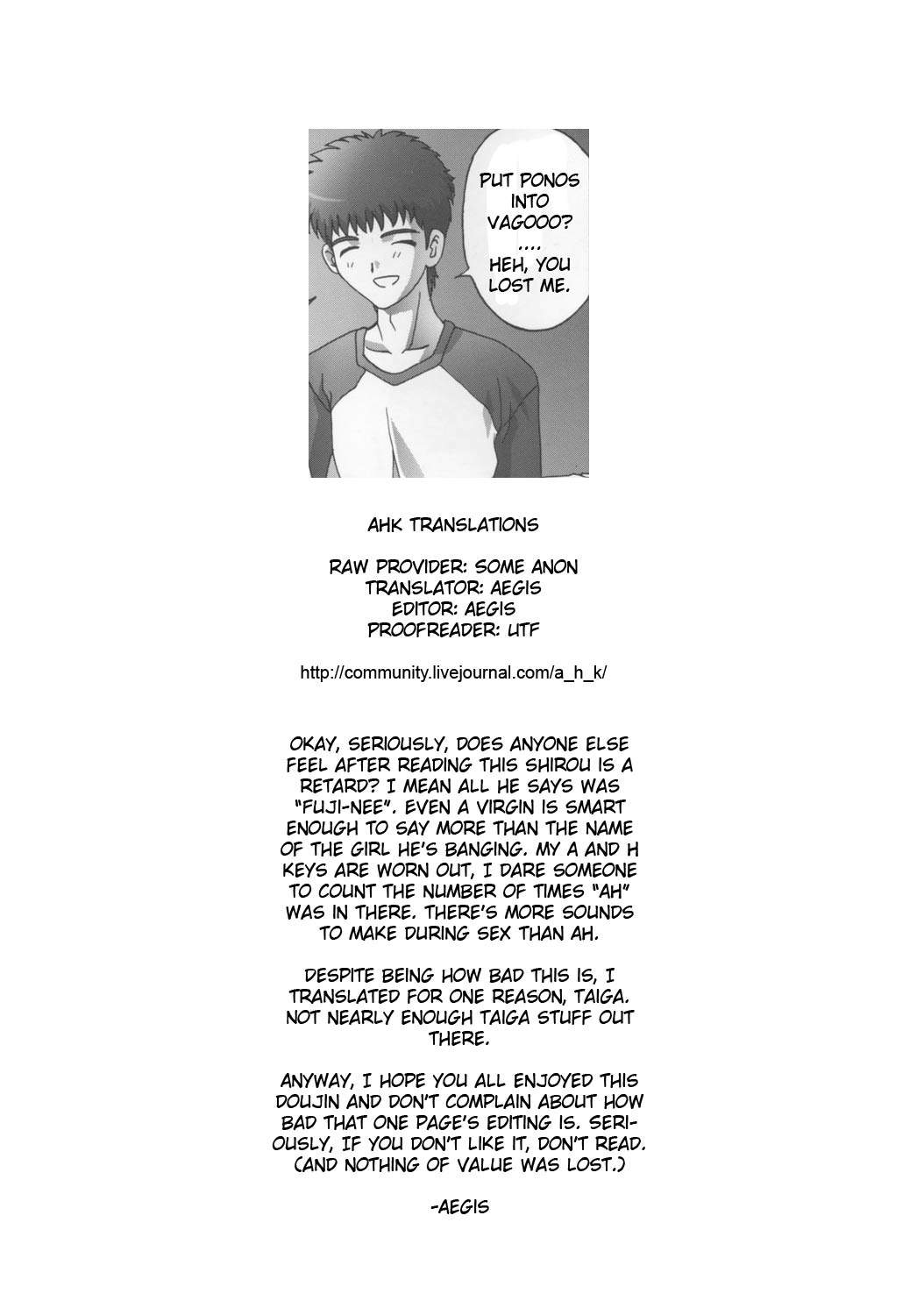 PUT PONOS INTO VAGOOO? .... HEH, YOU LOST ME.

AHK TRANSLATIONS

RAW PROVIDER: SOME ANON
TRANSLATOR: AEGIS
EDITOR: AEGIS
PROOFREADER: UTF

http://community.livejournal.com/a_h_k/

OKAY, SERIOUSLY, DOES ANYONE ELSE FEEL AFTER READING THIS SHIROU IS A RETARD? I MEAN ALL HE SAYS WAS "FUJI-NEE". EVEN A VIRGIN IS SMART ENOUGH TO SAY MORE THAN THE NAME OF THE GIRL HE'S BANGING. MY A AND H KEYS ARE WORN OUT, I DARE SOMEONE TO COUNT THE NUMBER OF TIMES "AH" WAS IN THERE. THERE'S MORE SOUNDS TO MAKE DURING SEX THAN AH.

DESPITE BEING HOW BAD THIS IS, I TRANSLATED FOR ONE REASON, TAIGA. NOT NEARLY ENOUGH TAIGA STUFF OUT THERE.

ANYWAY, I HOPE YOU ALL ENJOYED THIS DOUJIN AND DON'T COMPLAIN ABOUT HOW BAD THAT ONE PAGE'S EDITING IS. SERIOUSLY, IF YOU DON'T LIKE IT, DON'T READ. (AND NOTHING OF VALUE WAS LOST.)

-AEGIS